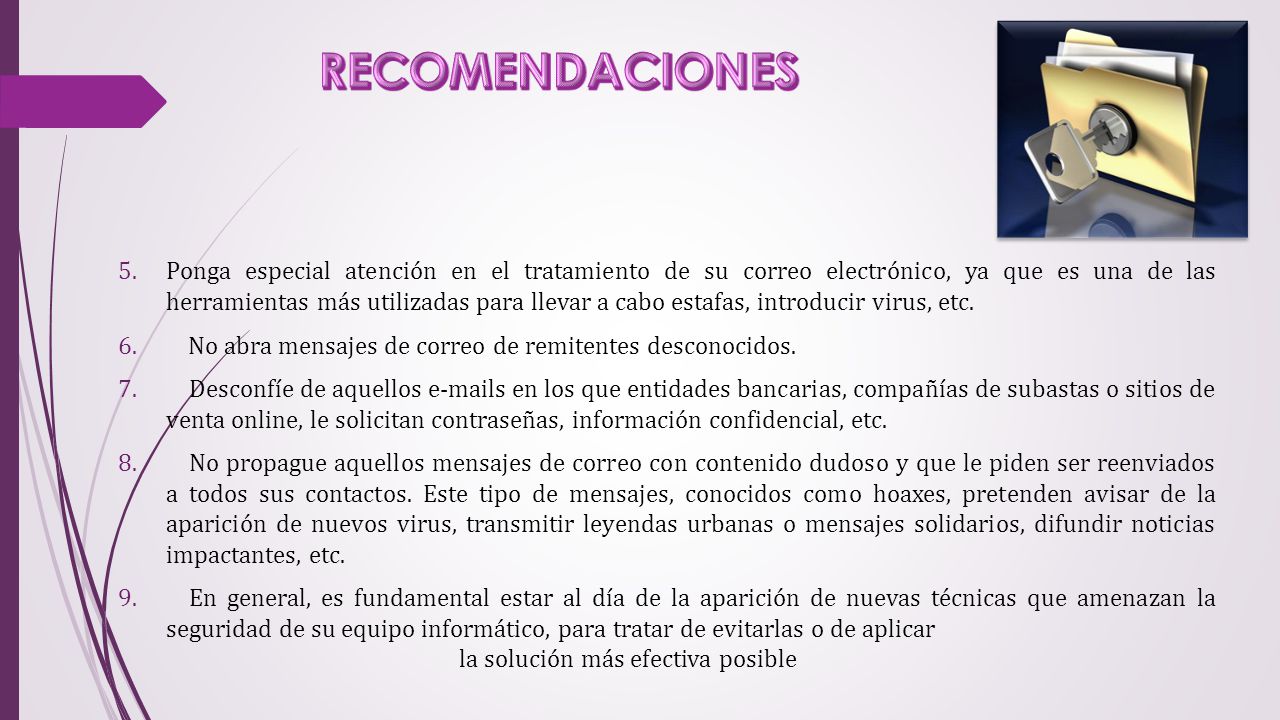 RECOMENDACIONES

5. Ponga especial atención en el tratamiento de su correo electrónico, ya que es una de las herramientas más utilizadas para llevar a cabo estafas, introducir virus, etc.

6. No abra mensajes de correo de remitentes desconocidos.

7. Desconfíe de aquellos e-mails en los que entidades bancarias, compañías de subastas o sitios de venta online, le solicitan contraseñas, información confidencial, etc.

8. No propague aquellos mensajes de correo con contenido dudoso y que le piden ser reenviados a todos sus contactos. Este tipo de mensajes, conocidos como hoaxes, pretenden avisar de la aparición de nuevos virus, transmitir leyendas urbanas o mensajes solidarios, difundir noticias impactantes, etc.

9. En general, es fundamental estar al día de la aparición de nuevas técnicas que amenazan la seguridad de su equipo informático, para tratar de evitarlas o de aplicar la solución más efectiva posible